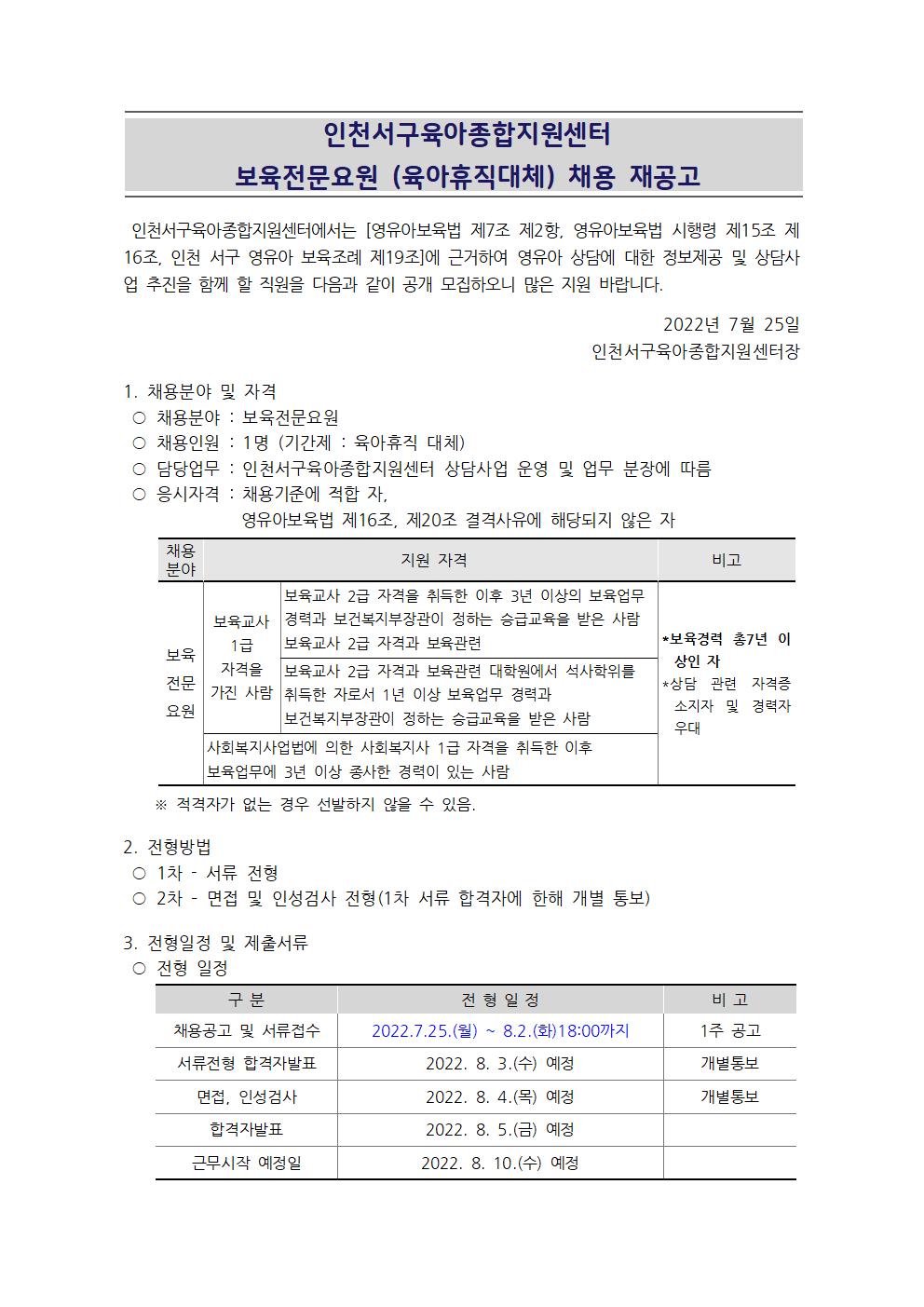 인천서구육아종합지원센터
보육전문요원 (육아휴직대체) 채용 재공고

인천서구육아종합지원센터에서는 [영유아보육법 제7조 제2항, 영유아보육법 시행령 제15조 제16조, 인천 서구 영유아 보육조례 제19조]에 근거하여 영유아 상담에 대한 정보제공 및 상담사업 추진을 함께 할 직원을 다음과 같이 공개 모집하오니 많은 지원 바랍니다.

2022년 7월 25일
인천서구육아종합지원센터장

1. 채용분야 및 자격
○ 채용분야 : 보육전문요원
○ 채용인원 : 1명 (기간제 : 육아휴직 대체)
○ 담당업무 : 인천서구육아종합지원센터 상담사업 운영 및 업무 분장에 따름
○ 응시자격 : 채용기준에 적합 자, 영유아보육법 제16조, 제20조 결격사유에 해당되지 않은 자

| 채용분야 | 지원 자격 | | 비고 |
|---|---|---|---|
| 보육전문요원 | 보육교사 1급 자격을 가진 사람 | 보육교사 2급 자격을 취득한 이후 3년 이상의 보육업무 경력과 보건복지부장관이 정하는 승급교육을 받은 사람 보육교사 2급 자격과 보육관련 | *보육경력 총7년 이상인 자 *상담 관련 자격증 소지자 및 경력자 우대 |
| | | 보육교사 2급 자격과 보육관련 대학원에서 석사학위를 취득한 자로서 1년 이상 보육업무 경력과 보건복지부장관이 정하는 승급교육을 받은 사람 | |
| | 사회복지사업법에 의한 사회복지사 1급 자격을 취득한 이후 보육업무에 3년 이상 종사한 경력이 있는 사람 | | |

※ 적격자가 없는 경우 선발하지 않을 수 있음.

2. 전형방법
○ 1차 - 서류 전형
○ 2차 - 면접 및 인성검사 전형(1차 서류 합격자에 한해 개별 통보)

3. 전형일정 및 제출서류
○ 전형 일정

| 구 분 | 전 형 일 정 | 비 고 |
|---|---|---|
| 채용공고 및 서류접수 | 2022.7.25.(월) ~ 8.2.(화)18:00까지 | 1주 공고 |
| 서류전형 합격자발표 | 2022. 8. 3.(수) 예정 | 개별통보 |
| 면접, 인성검사 | 2022. 8. 4.(목) 예정 | 개별통보 |
| 합격자발표 | 2022. 8. 5.(금) 예정 | |
| 근무시작 예정일 | 2022. 8. 10.(수) 예정 | |